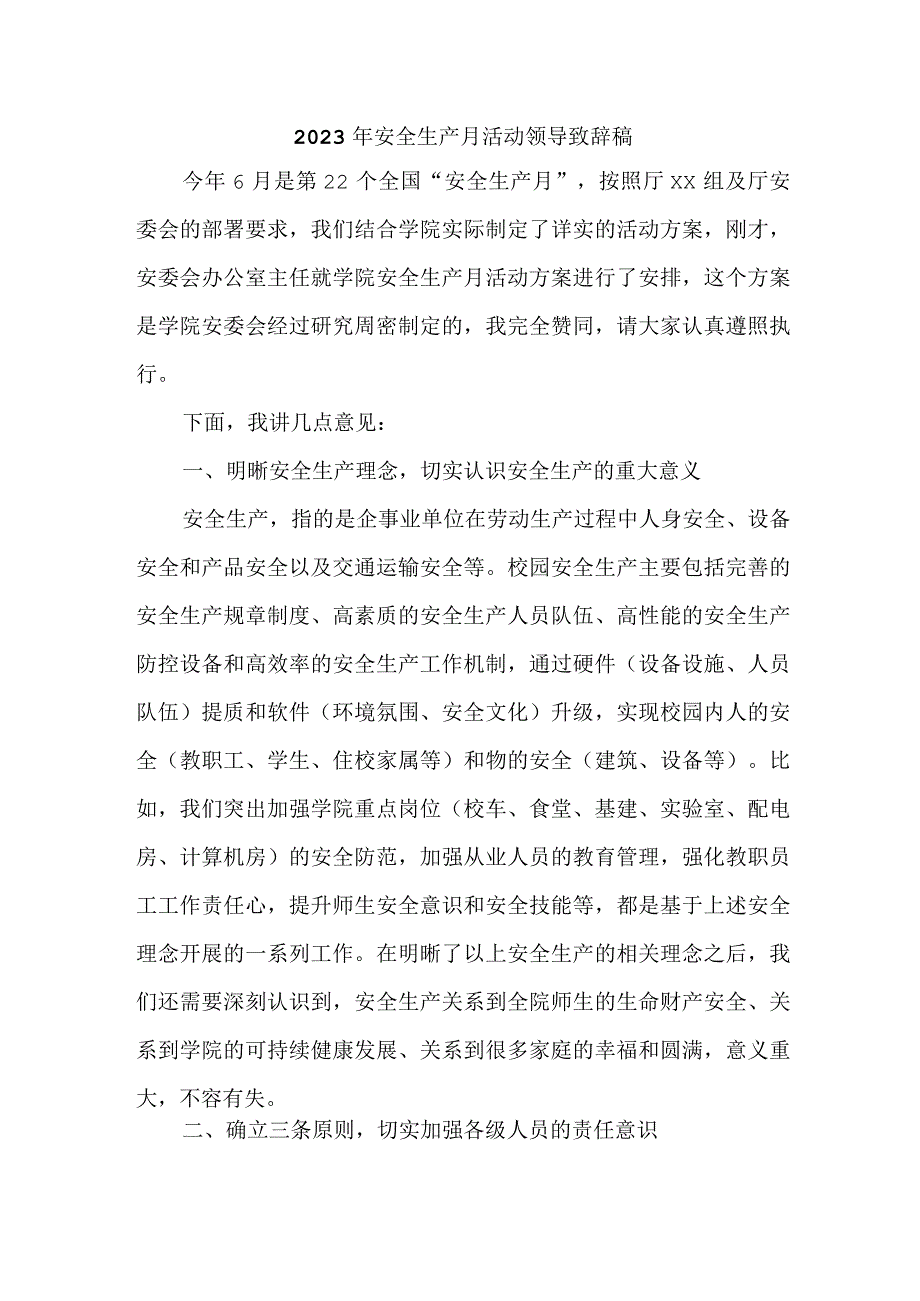 2023年安全生产月活动领导致辞稿

今年6月是第22个全国“安全生产月”，按照厅XX组及厅安委会的部署要求，我们结合学院实际制定了详实的活动方案，刚才，安委会办公室主任就学院安全生产月活动方案进行了安排，这个方案是学院安委会经过研究周密制定的，我完全赞同，请大家认真遵照执行。

下面，我讲几点意见：

一、明晰安全生产理念，切实认识安全生产的重大意义

安全生产，指的是企事业单位在劳动生产过程中人身安全、设备安全和产品安全以及交通运输安全等。校园安全生产主要包括完善的安全生产规章制度、高素质的安全生产人员队伍、高性能的安全生产防控设备和高效率的安全生产工作机制，通过硬件（设备设施、人员队伍）提质和软件（环境氛围、安全文化）升级，实现校园内人的安全（教职工、学生、住校家属等）和物的安全（建筑、设备等）。比如，我们突出加强学院重点岗位（校车、食堂、基建、实验室、配电房、计算机房）的安全防范，加强从业人员的教育管理，强化教职员工工作责任心，提升师生安全意识和安全技能等，都是基于上述安全理念开展的一系列工作。在明晰了以上安全生产的相关理念之后，我们还需要深刻认识到，安全生产关系到全院师生的生命财产安全、关系到学院的可持续健康发展、关系到很多家庭的幸福和圆满，意义重大，不容有失。

二、确立三条原则，切实加强各级人员的责任意识